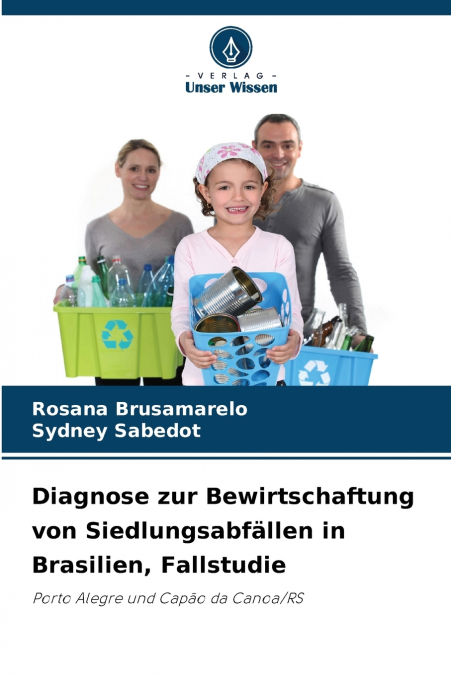 - VERLAG -
Unser Wissen

Rosana Brusamarelo
Sydney Sabedot

Diagnose zur Bewirtschaftung von Siedlungsabfällen in Brasilien, Fallstudie

Porto Alegre und Capão da Canoa/RS